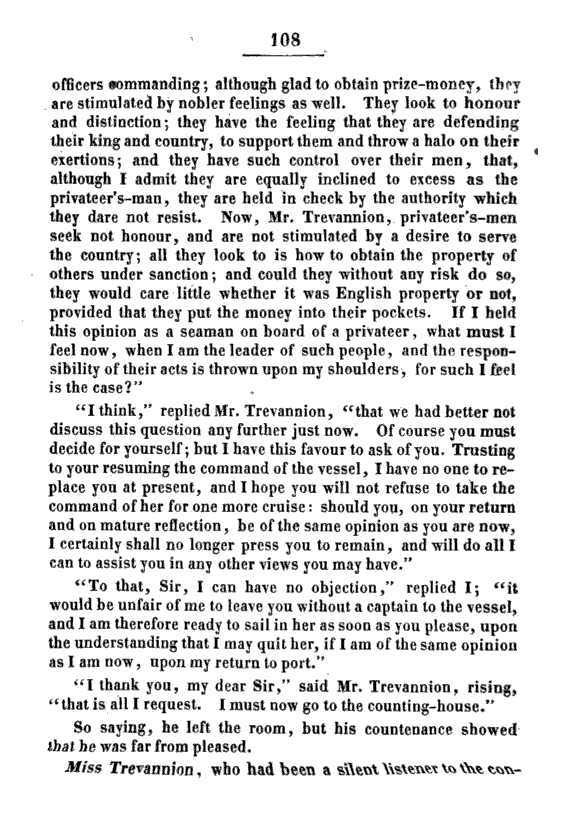 108

officers commanding; although glad to obtain prize-money, they are stimulated by nobler feelings as well. They look to honour and distinction; they have the feeling that they are defending their king and country, to support them and throw a halo on their exertions; and they have such control over their men, that, although I admit they are equally inclined to excess as the privateer's-man, they are held in check by the authority which they dare not resist. Now, Mr. Trevannion, privateer's-men seek not honour, and are not stimulated by a desire to serve the country; all they look to is how to obtain the property of others under sanction; and could they without any risk do so, they would care little whether it was English property or not, provided that they put the money into their pockets. If I held this opinion as a seaman on board of a privateer, what must I feel now, when I am the leader of such people, and the responsibility of their acts is thrown upon my shoulders, for such I feel is the case?"

"I think," replied Mr. Trevannion, "that we had better not discuss this question any further just now. Of course you must decide for yourself; but I have this favour to ask of you. Trusting to your resuming the command of the vessel, I have no one to replace you at present, and I hope you will not refuse to take the command of her for one more cruise: should you, on your return and on mature reflection, be of the same opinion as you are now, I certainly shall no longer press you to remain, and will do all I can to assist you in any other views you may have."

"To that, Sir, I can have no objection," replied I; "it would be unfair of me to leave you without a captain to the vessel, and I am therefore ready to sail in her as soon as you please, upon the understanding that I may quit her, if I am of the same opinion as I am now, upon my return to port."

"I thank you, my dear Sir," said Mr. Trevannion, rising, "that is all I request. I must now go to the counting-house."

So saying, he left the room, but his countenance showed that he was far from pleased.

Miss Trevannion, who had been a silent listener to the con-